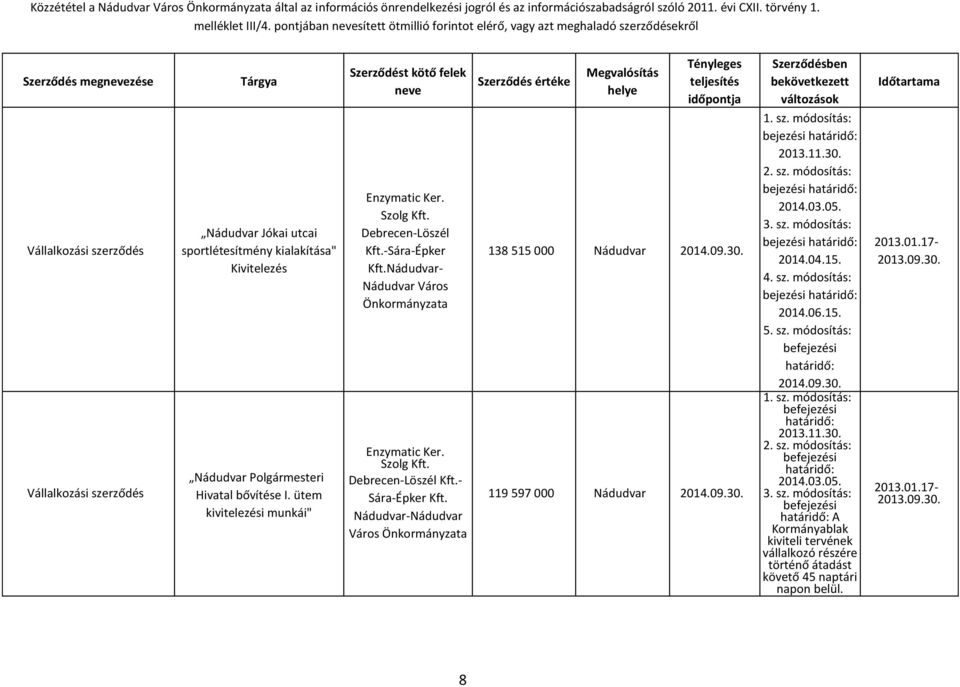 Közzététel a Nádudvar Város Önkormányzata által az információs önrendelkezési jogról és az információszabadságról szóló 2011. évi CXII. törvény 1. melléklet III/4. pontjában nevesített ötmillió forintot elérő, vagy azt meghaladó szerződésekről

| Szerződés megnevezése | Tárgya | Szerződést kötő felek neve | Szerződés értéke | Megvalósítás helye | Tényleges teljesítés időpontja | Szerződésben bekövetkezett változások | Időtartama |
|---|---|---|---|---|---|---|---|
| Vállalkozási szerződés | „Nádudvar Jókai utcai sportlétesítmény kialakítása" Kivitelezés | Enzymatic Ker. Szolg Kft. Debrecen-Löszél Kft.-Sára-Épker Kft.Nádudvar-Nádudvar Város Önkormányzata | 138 515 000 | Nádudvar | 2014.09.30. | 1. sz. módosítás: bejezési határidő: 2013.11.30. 2. sz. módosítás: bejezési határidő: 2014.03.05. 3. sz. módosítás: bejezési határidő: 2014.04.15. 4. sz. módosítás: bejezési határidő: 2014.06.15. 5. sz. módosítás: befejezési határidő: 2014.09.30. | 2013.01.17-2013.09.30. |
| Vállalkozási szerződés | „Nádudvar Polgármesteri Hivatal bővítése I. ütem kivitelezési munkái" | Enzymatic Ker. Szolg Kft. Debrecen-Löszél Kft.-Sára-Épker Kft. Nádudvar-Nádudvar Város Önkormányzata | 119 597 000 | Nádudvar | 2014.09.30. | 1. sz. módosítás: befejezési határidő: 2013.11.30. 2. sz. módosítás: befejezési határidő: 2014.03.05. 3. sz. módosítás: befejezési határidő: A Kormányablak kiviteli tervének vállalkozó részére történő átadást követő 45 naptári napon belül. | 2013.01.17-2013.09.30. |

8